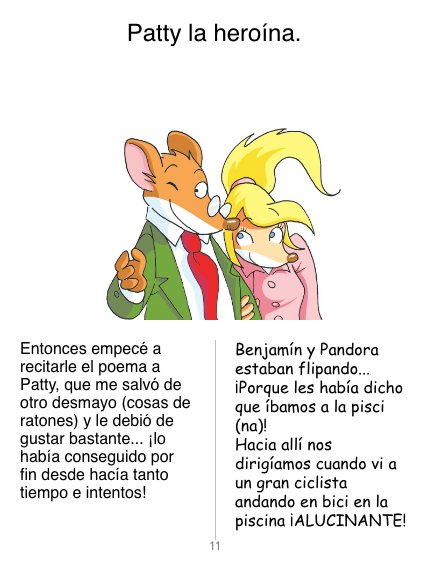 Patty la heroína.

Entonces empecé a recitarle el poema a Patty, que me salvó de otro desmayo (cosas de ratones) y le debió de gustar bastante... ¡lo había conseguido por fin desde hacía tanto tiempo e intentos!

Benjamín y Pandora estaban flipando... ¡Porque les había dicho que íbamos a la pisci (na)!
Hacia allí nos dirigíamos cuando vi a un gran ciclista andando en bici en la piscina ¡ALUCINANTE!

11